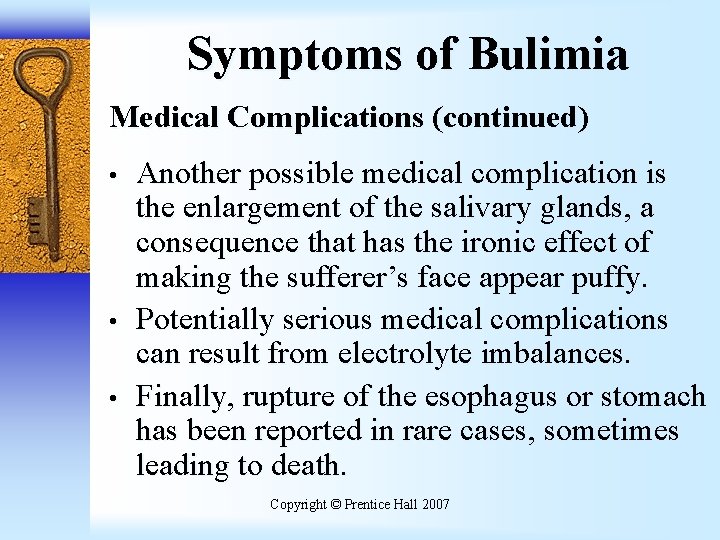 Symptoms of Bulimia

Medical Complications (continued)

• Another possible medical complication is the enlargement of the salivary glands, a consequence that has the ironic effect of making the sufferer’s face appear puffy.

• Potentially serious medical complications can result from electrolyte imbalances.

• Finally, rupture of the esophagus or stomach has been reported in rare cases, sometimes leading to death.

Copyright © Prentice Hall 2007